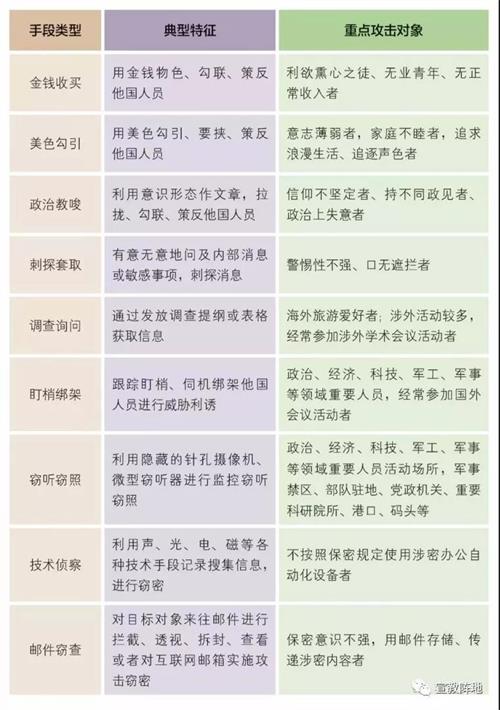 | 手段类型 | 典型特征 | 重点攻击对象 |
|---|---|---|
| 金钱收买 | 用金钱物色、勾联、策反他国人员 | 利欲熏心之徒、无业青年、无正常收入者 |
| 美色勾引 | 用美色勾引、要挟、策反他国人员 | 意志薄弱者，家庭不睦者，追求浪漫生活、追逐声色者 |
| 政治教唆 | 利用意识形态作文章，拉拢、勾联、策反他国人员 | 信仰不坚定者、持不同政见者、政治上失意者 |
| 刺探套取 | 有意无意地问及内部消息或敏感事项，刺探消息 | 警惕性不强、口无遮拦者 |
| 调查询问 | 通过发放调查提纲或表格获取信息 | 海外旅游爱好者；涉外活动较多，经常参加涉外学术会议活动者 |
| 盯梢绑架 | 跟踪盯梢、伺机绑架他国人员进行威胁利诱 | 政治、经济、科技、军工、军事等领域重要人员，经常参加国外会议活动者 |
| 窃听窃照 | 利用隐藏的针孔摄像机、微型窃听器进行监控窃听窃照 | 政治、经济、科技、军工、军事等领域重要人员活动场所，军事禁区、部队驻地、党政机关、重要科研院所、港口、码头等 |
| 技术侦察 | 利用声、光、电、磁等各种技术手段记录搜集信息，进行窃密 | 不按照保密规定使用涉密办公自动化设备者 |
| 邮件窃查 | 对目标对象来往邮件进行拦截、透视、拆封、查看或者对互联网邮箱实施攻击窃密 | 保密意识不强，用邮件存储、传递涉密内容者 |

宣教阵地